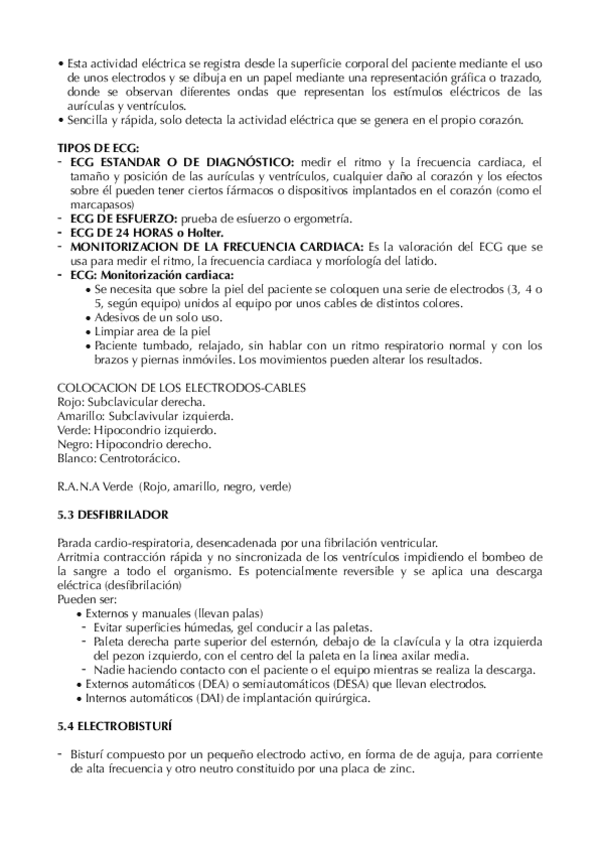 • Esta actividad eléctrica se registra desde la superficie corporal del paciente mediante el uso de unos electrodos y se dibuja en un papel mediante una representación gráfica o trazado, donde se observan diferentes ondas que representan los estímulos eléctricos de las aurículas y ventrículos.
• Sencilla y rápida, solo detecta la actividad eléctrica que se genera en el propio corazón.

TIPOS DE ECG:
- ECG ESTANDAR O DE DIAGNÓSTICO: medir el ritmo y la frecuencia cardiaca, el tamaño y posición de las aurículas y ventrículos, cualquier daño al corazón y los efectos sobre él pueden tener ciertos fármacos o dispositivos implantados en el corazón (como el marcapasos)
- ECG DE ESFUERZO: prueba de esfuerzo o ergometría.
- ECG DE 24 HORAS o Holter.
- MONITORIZACION DE LA FRECUENCIA CARDIACA: Es la valoración del ECG que se usa para medir el ritmo, la frecuencia cardiaca y morfología del latido.
- ECG: Monitorización cardiaca:
• Se necesita que sobre la piel del paciente se coloquen una serie de electrodos (3, 4 o 5, según equipo) unidos al equipo por unos cables de distintos colores.
• Adesivos de un solo uso.
• Limpiar area de la piel
• Paciente tumbado, relajado, sin hablar con un ritmo respiratorio normal y con los brazos y piernas inmóviles. Los movimientos pueden alterar los resultados.

COLOCACION DE LOS ELECTRODOS-CABLES
Rojo: Subclavicular derecha.
Amarillo: Subclavivular izquierda.
Verde: Hipocondrio izquierdo.
Negro: Hipocondrio derecho.
Blanco: Centrotorácico.

R.A.N.A Verde (Rojo, amarillo, negro, verde)

5.3 DESFIBRILADOR

Parada cardio-respiratoria, desencadenada por una fibrilación ventricular.
Arritmia contracción rápida y no sincronizada de los ventrículos impidiendo el bombeo de la sangre a todo el organismo. Es potencialmente reversible y se aplica una descarga eléctrica (desfibrilación)
Pueden ser:
• Externos y manuales (llevan palas)
- Evitar superficies húmedas, gel conducir a las paletas.
- Paleta derecha parte superior del esternón, debajo de la clavícula y la otra izquierda del pezon izquierdo, con el centro del la paleta en la línea axilar media.
- Nadie haciendo contacto con el paciente o el equipo mientras se realiza la descarga.
• Externos automáticos (DEA) o semiautomáticos (DESA) que llevan electrodos.
• Internos automáticos (DAI) de implantación quirúrgica.

5.4 ELECTROBISTURÍ

- Bisturí compuesto por un pequeño electrodo activo, en forma de de aguja, para corriente de alta frecuencia y otro neutro constituido por una placa de zinc.